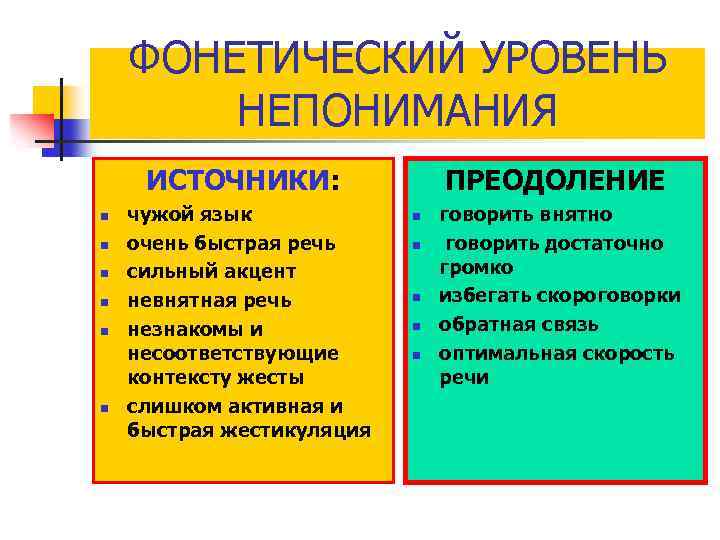 ФОНЕТИЧЕСКИЙ УРОВЕНЬ НЕПОНИМАНИЯ

ИСТОЧНИКИ:

- чужой язык
- очень быстрая речь
- сильный акцент
- невнятная речь
- незнакомы и несоответствующие контексту жесты
- слишком активная и быстрая жестикуляция

ПРЕОДОЛЕНИЕ

- говорить внятно
- говорить достаточно громко
- избегать скороговорки
- обратная связь
- оптимальная скорость речи